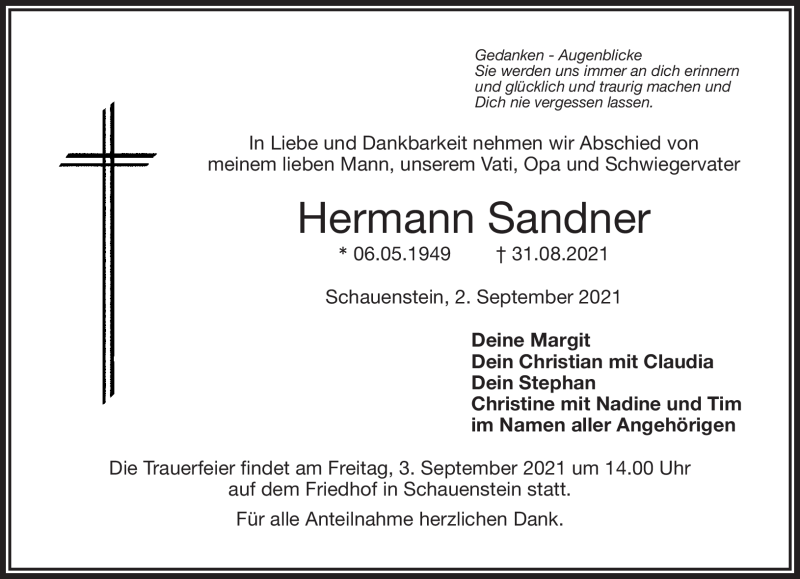 Gedanken - Augenblicke
Sie werden uns immer an dich erinnern
und glücklich und traurig machen und
Dich nie vergessen lassen.

In Liebe und Dankbarkeit nehmen wir Abschied von meinem lieben Mann, unserem Vati, Opa und Schwiegervater

Hermann Sandner

* 06.05.1949 † 31.08.2021

Schauenstein, 2. September 2021

Deine Margit
Dein Christian mit Claudia
Dein Stephan
Christine mit Nadine und Tim
im Namen aller Angehörigen

Die Trauerfeier findet am Freitag, 3. September 2021 um 14.00 Uhr auf dem Friedhof in Schauenstein statt.

Für alle Anteilnahme herzlichen Dank.